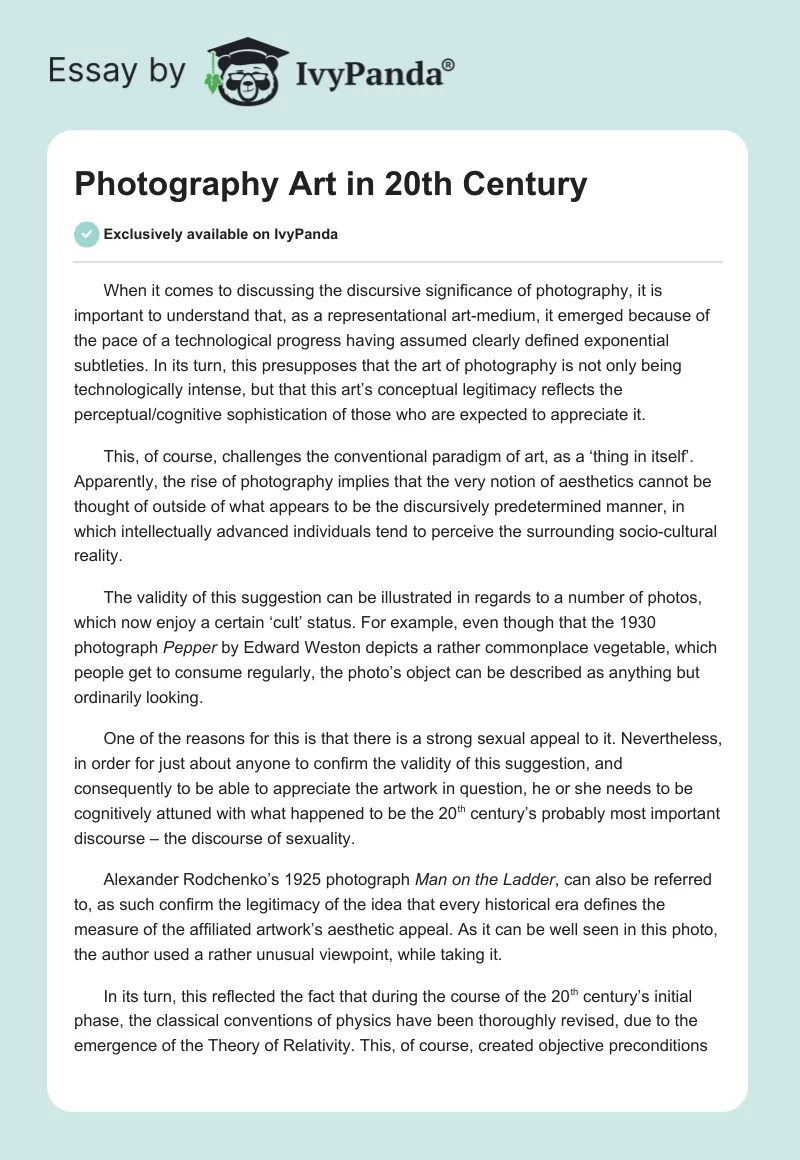 Essay by IvyPanda®

Photography Art in 20th Century

Exclusively available on IvyPanda

When it comes to discussing the discursive significance of photography, it is important to understand that, as a representational art-medium, it emerged because of the pace of a technological progress having assumed clearly defined exponential subtleties. In its turn, this presupposes that the art of photography is not only being technologically intense, but that this art's conceptual legitimacy reflects the perceptual/cognitive sophistication of those who are expected to appreciate it.

This, of course, challenges the conventional paradigm of art, as a 'thing in itself'. Apparently, the rise of photography implies that the very notion of aesthetics cannot be thought of outside of what appears to be the discursively predetermined manner, in which intellectually advanced individuals tend to perceive the surrounding socio-cultural reality.

The validity of this suggestion can be illustrated in regards to a number of photos, which now enjoy a certain 'cult' status. For example, even though that the 1930 photograph Pepper by Edward Weston depicts a rather commonplace vegetable, which people get to consume regularly, the photo's object can be described as anything but ordinarily looking.

One of the reasons for this is that there is a strong sexual appeal to it. Nevertheless, in order for just about anyone to confirm the validity of this suggestion, and consequently to be able to appreciate the artwork in question, he or she needs to be cognitively attuned with what happened to be the 20$^{th}$ century's probably most important discourse – the discourse of sexuality.

Alexander Rodchenko's 1925 photograph Man on the Ladder, can also be referred to, as such confirm the legitimacy of the idea that every historical era defines the measure of the affiliated artwork's aesthetic appeal. As it can be well seen in this photo, the author used a rather unusual viewpoint, while taking it.

In its turn, this reflected the fact that during the course of the 20$^{th}$ century's initial phase, the classical conventions of physics have been thoroughly revised, due to the emergence of the Theory of Relativity. This, of course, created objective preconditions